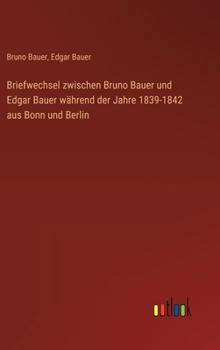 Bruno Bauer, Edgar Bauer

Briefwechsel zwischen Bruno Bauer und Edgar Bauer während der Jahre 1839-1842 aus Bonn und Berlin

outlook